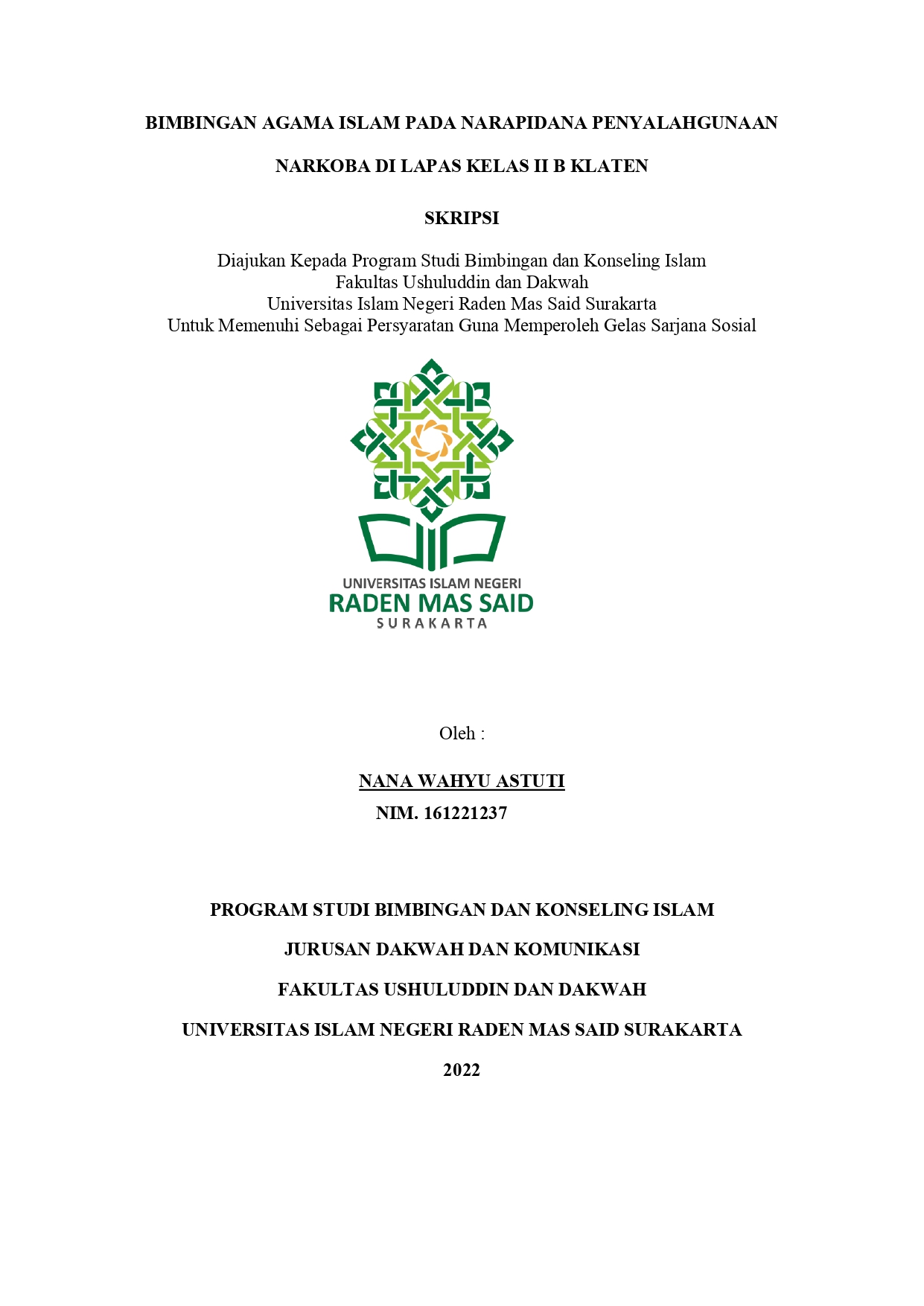 BIMBINGAN AGAMA ISLAM PADA NARAPIDANA PENYALAHGUNAAN

NARKOBA DI LAPAS KELAS II B KLATEN

SKRIPSI

Diajukan Kepada Program Studi Bimbingan dan Konseling Islam
Fakultas Ushuluddin dan Dakwah
Universitas Islam Negeri Raden Mas Said Surakarta
Untuk Memenuhi Sebagai Persyaratan Guna Memperoleh Gelas Sarjana Sosial

UNIVERSITAS ISLAM NEGERI
RADEN MAS SAID
SURAKARTA

Oleh :

NANA WAHYU ASTUTI
NIM. 161221237

PROGRAM STUDI BIMBINGAN DAN KONSELING ISLAM

JURUSAN DAKWAH DAN KOMUNIKASI

FAKULTAS USHULUDDIN DAN DAKWAH

UNIVERSITAS ISLAM NEGERI RADEN MAS SAID SURAKARTA

2022